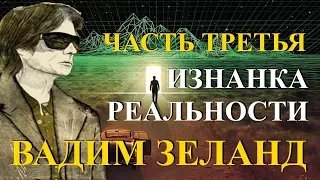 ЧАСТЬ ТРЕТЬЯ
ИЗНАНКА РЕАЛЬНОСТИ
ВАДИМ ЗЕЛАНД